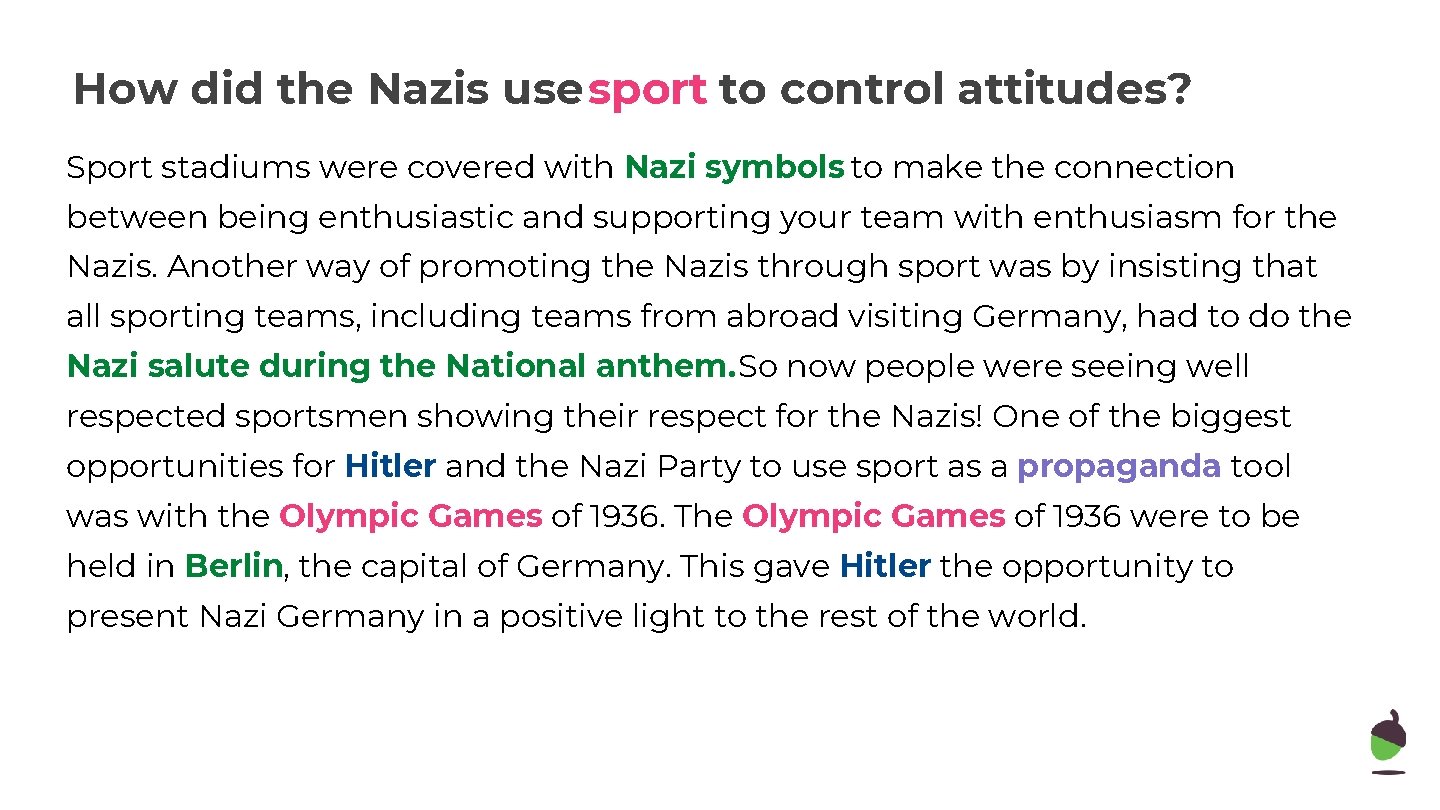 How did the Nazis use sport to control attitudes?

Sport stadiums were covered with Nazi symbols to make the connection between being enthusiastic and supporting your team with enthusiasm for the Nazis. Another way of promoting the Nazis through sport was by insisting that all sporting teams, including teams from abroad visiting Germany, had to do the Nazi salute during the National anthem. So now people were seeing well respected sportsmen showing their respect for the Nazis! One of the biggest opportunities for Hitler and the Nazi Party to use sport as a propaganda tool was with the Olympic Games of 1936. The Olympic Games of 1936 were to be held in Berlin, the capital of Germany. This gave Hitler the opportunity to present Nazi Germany in a positive light to the rest of the world.